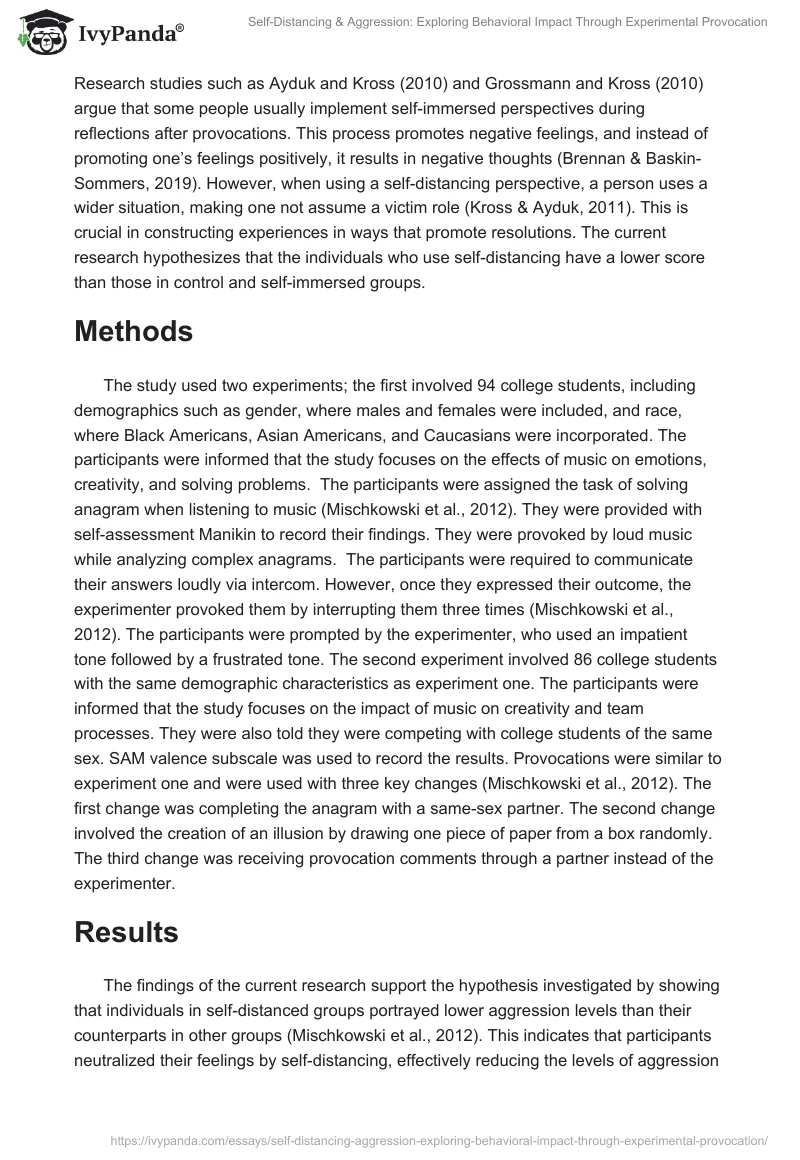 IvyPanda®

Self-Distancing & Aggression: Exploring Behavioral Impact Through Experimental Provocation

Research studies such as Ayduk and Kross (2010) and Grossmann and Kross (2010) argue that some people usually implement self-immersed perspectives during reflections after provocations. This process promotes negative feelings, and instead of promoting one's feelings positively, it results in negative thoughts (Brennan & Baskin-Sommers, 2019). However, when using a self-distancing perspective, a person uses a wider situation, making one not assume a victim role (Kross & Ayduk, 2011). This is crucial in constructing experiences in ways that promote resolutions. The current research hypothesizes that the individuals who use self-distancing have a lower score than those in control and self-immersed groups.

Methods

The study used two experiments; the first involved 94 college students, including demographics such as gender, where males and females were included, and race, where Black Americans, Asian Americans, and Caucasians were incorporated. The participants were informed that the study focuses on the effects of music on emotions, creativity, and solving problems. The participants were assigned the task of solving anagram when listening to music (Mischkowski et al., 2012). They were provided with self-assessment Manikin to record their findings. They were provoked by loud music while analyzing complex anagrams. The participants were required to communicate their answers loudly via intercom. However, once they expressed their outcome, the experimenter provoked them by interrupting them three times (Mischkowski et al., 2012). The participants were prompted by the experimenter, who used an impatient tone followed by a frustrated tone. The second experiment involved 86 college students with the same demographic characteristics as experiment one. The participants were informed that the study focuses on the impact of music on creativity and team processes. They were also told they were competing with college students of the same sex. SAM valence subscale was used to record the results. Provocations were similar to experiment one and were used with three key changes (Mischkowski et al., 2012). The first change was completing the anagram with a same-sex partner. The second change involved the creation of an illusion by drawing one piece of paper from a box randomly. The third change was receiving provocation comments through a partner instead of the experimenter.

Results

The findings of the current research support the hypothesis investigated by showing that individuals in self-distanced groups portrayed lower aggression levels than their counterparts in other groups (Mischkowski et al., 2012). This indicates that participants neutralized their feelings by self-distancing, effectively reducing the levels of aggression

https://ivypanda.com/essays/self-distancing-aggression-exploring-behavioral-impact-through-experimental-provocation/